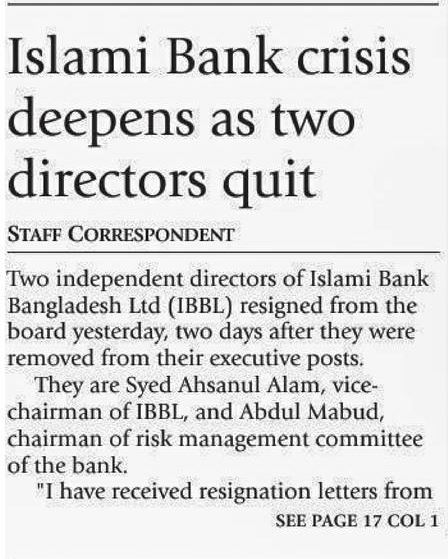 Islami Bank crisis deepens as two directors quit

STAFF CORRESPONDENT

Two independent directors of Islami Bank Bangladesh Ltd (IBBL) resigned from the board yesterday, two days after they were removed from their executive posts.

They are Syed Ahsanul Alam, vice-chairman of IBBL, and Abdul Mabud, chairman of risk management committee of the bank.

"I have received resignation letters from

SEE PAGE 17 COL 1